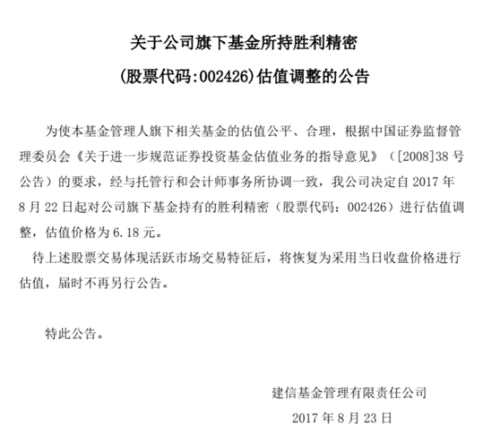 关于公司旗下基金所持胜利精密

(股票代码:002426)估值调整的公告

为使本基金管理人旗下相关基金的估值公平、合理，根据中国证券监督管理委员会《关于进一步规范证券投资基金估值业务的指导意见》（[2008]38 号公告）的要求，经与托管行和会计师事务所协调一致，我公司决定自 2017 年 8 月 22 日起对公司旗下基金持有的胜利精密（股票代码：002426）进行估值调整，估值价格为 6.18 元。

待上述股票交易体现活跃市场交易特征后，将恢复为采用当日收盘价格进行估值，届时不再另行公告。

特此公告。

建信基金管理有限责任公司

2017 年 8 月 23 日